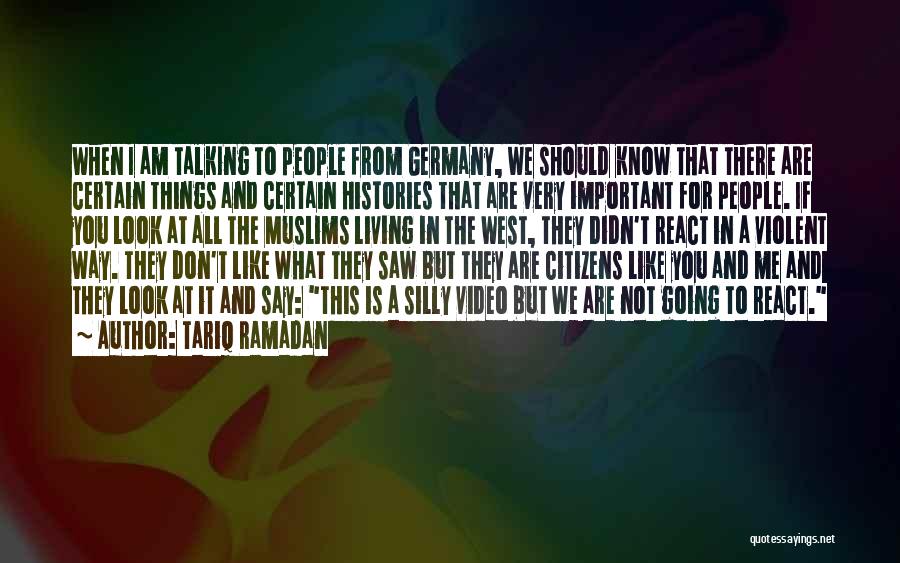 WHEN I AM TALKING TO PEOPLE FROM GERMANY, WE SHOULD KNOW THAT THERE ARE CERTAIN THINGS AND CERTAIN HISTORIES THAT ARE VERY IMPORTANT FOR PEOPLE. IF YOU LOOK AT ALL THE MUSLIMS LIVING IN THE WEST, THEY DIDN'T REACT IN A VIOLENT WAY. THEY DON'T LIKE WHAT THEY SAW BUT THEY ARE CITIZENS LIKE YOU AND ME AND THEY LOOK AT IT AND SAY: "THIS IS A SILLY VIDEO BUT WE ARE NOT GOING TO REACT."
~ AUTHOR: TARIQ RAMADAN

quotessayings.net